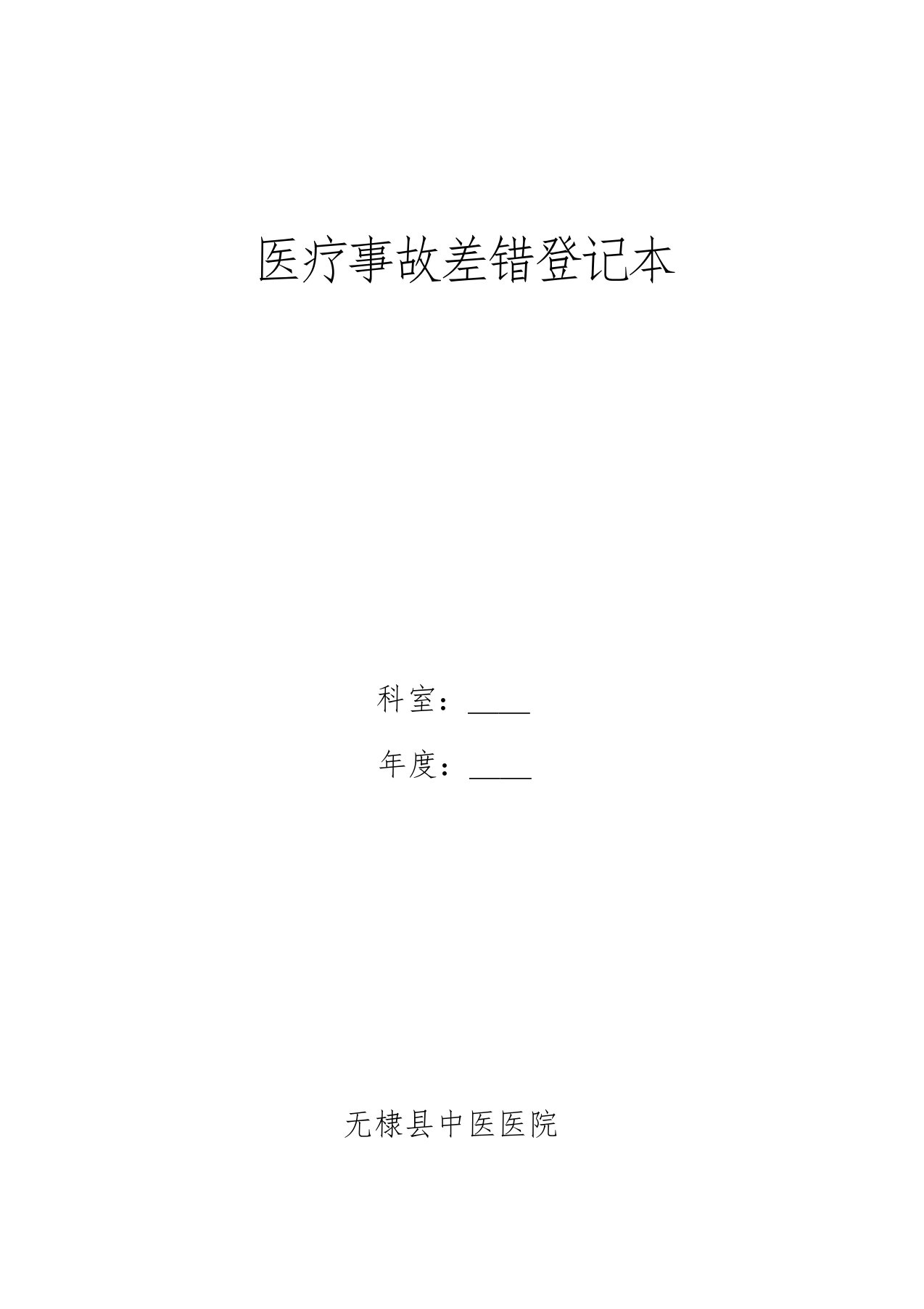 医疗事故差错登记本

科室：____

年度：____

无棣县中医医院